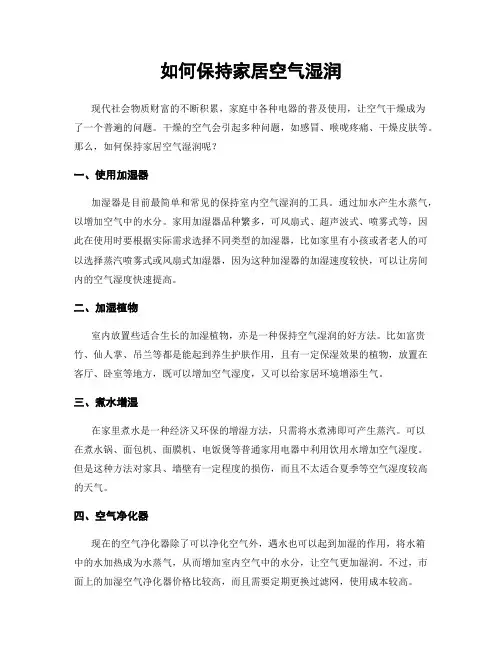 如何保持家居空气湿润

现代社会物质财富的不断积累，家庭中各种电器的普及使用，让空气干燥成为了一个普遍的问题。干燥的空气会引起多种问题，如感冒、喉咙疼痛、干燥皮肤等。那么，如何保持家居空气湿润呢？

一、使用加湿器

加湿器是目前最简单和常见的保持室内空气湿润的工具。通过加水产生水蒸气，以增加空气中的水分。家用加湿器品种繁多，可风扇式、超声波式、喷雾式等，因此在使用时要根据实际需求选择不同类型的加湿器，比如家里有小孩或者老人的可以选择蒸汽喷雾式或风扇式加湿器，因为这种加湿器的加湿速度较快，可以让房间内的空气湿度快速提高。

二、加湿植物

室内放置些适合生长的加湿植物，亦是一种保持空气湿润的好方法。比如富贵竹、仙人掌、吊兰等都是能起到养生护肤作用，且有一定保湿效果的植物，放置在客厅、卧室等地方，既可以增加空气湿度，又可以给家居环境增添生气。

三、煮水增湿

在家里煮水是一种经济又环保的增湿方法，只需将水煮沸即可产生蒸汽。可以在煮水锅、面包机、面膜机、电饭煲等普通家用电器中利用饮用水增加空气湿度。但是这种方法对家具、墙壁有一定程度的损伤，而且不太适合夏季等空气湿度较高的天气。

四、空气净化器

现在的空气净化器除了可以净化空气外，遇水也可以起到加湿的作用，将水箱中的水加热成为水蒸气，从而增加室内空气中的水分，让空气更加湿润。不过，市面上的加湿空气净化器价格比较高，而且需要定期更换过滤网，使用成本较高。